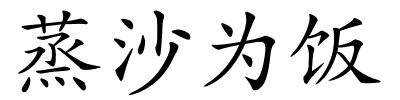 蒸沙为饭